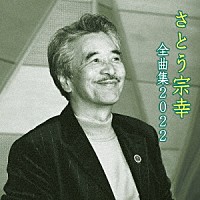 さとう宗幸

全曲集2022